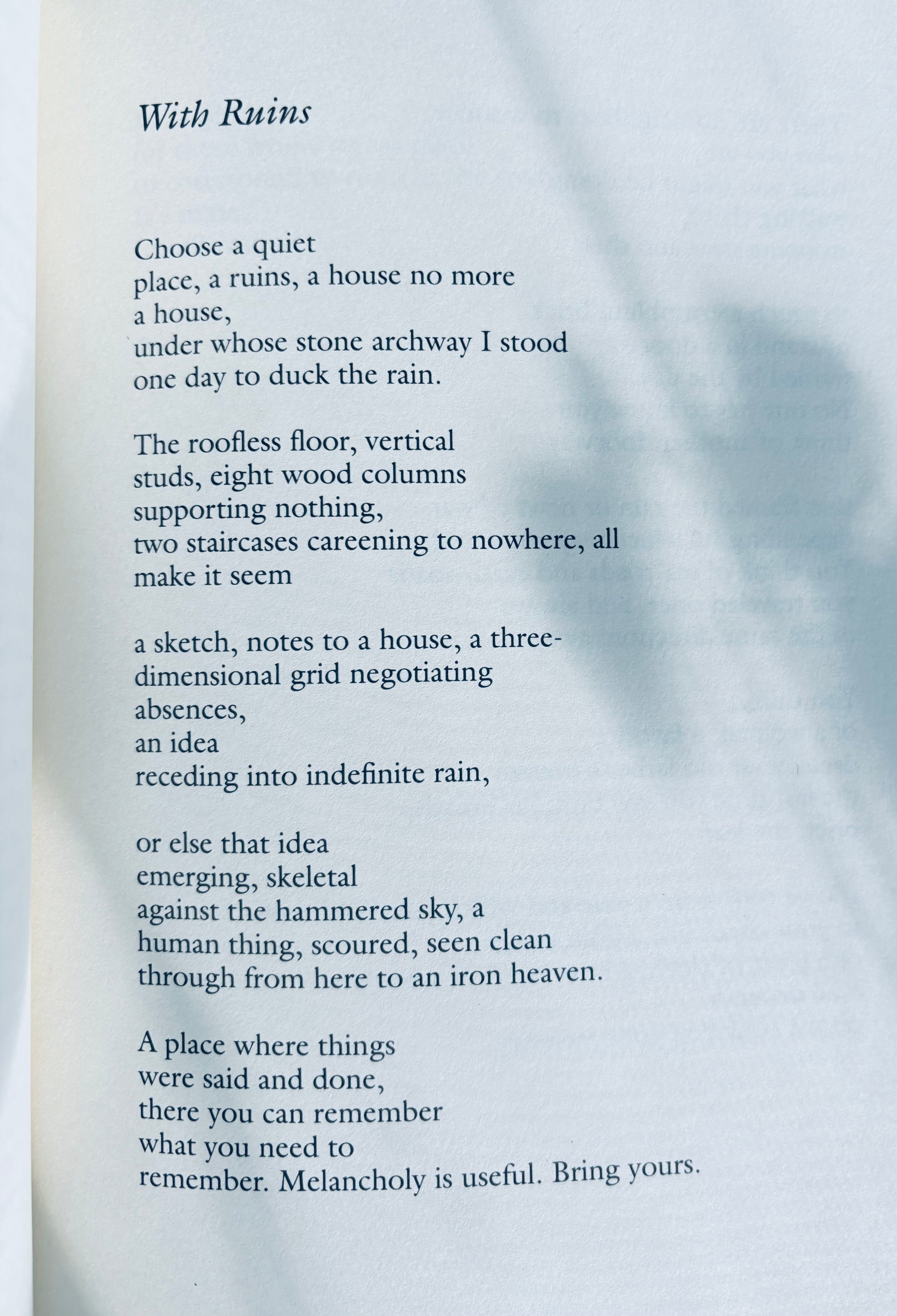 With Ruins

Choose a quiet
place, a ruins, a house no more
a house,
under whose stone archway I stood
one day to duck the rain.

The roofless floor, vertical
studs, eight wood columns
supporting nothing,
two staircases careening to nowhere, all
make it seem

a sketch, notes to a house, a three-
dimensional grid negotiating
absences,
an idea
receding into indefinite rain,

or else that idea
emerging, skeletal
against the hammered sky, a
human thing, scoured, seen clean
through from here to an iron heaven.

A place where things
were said and done,
there you can remember
what you need to
remember. Melancholy is useful. Bring yours.